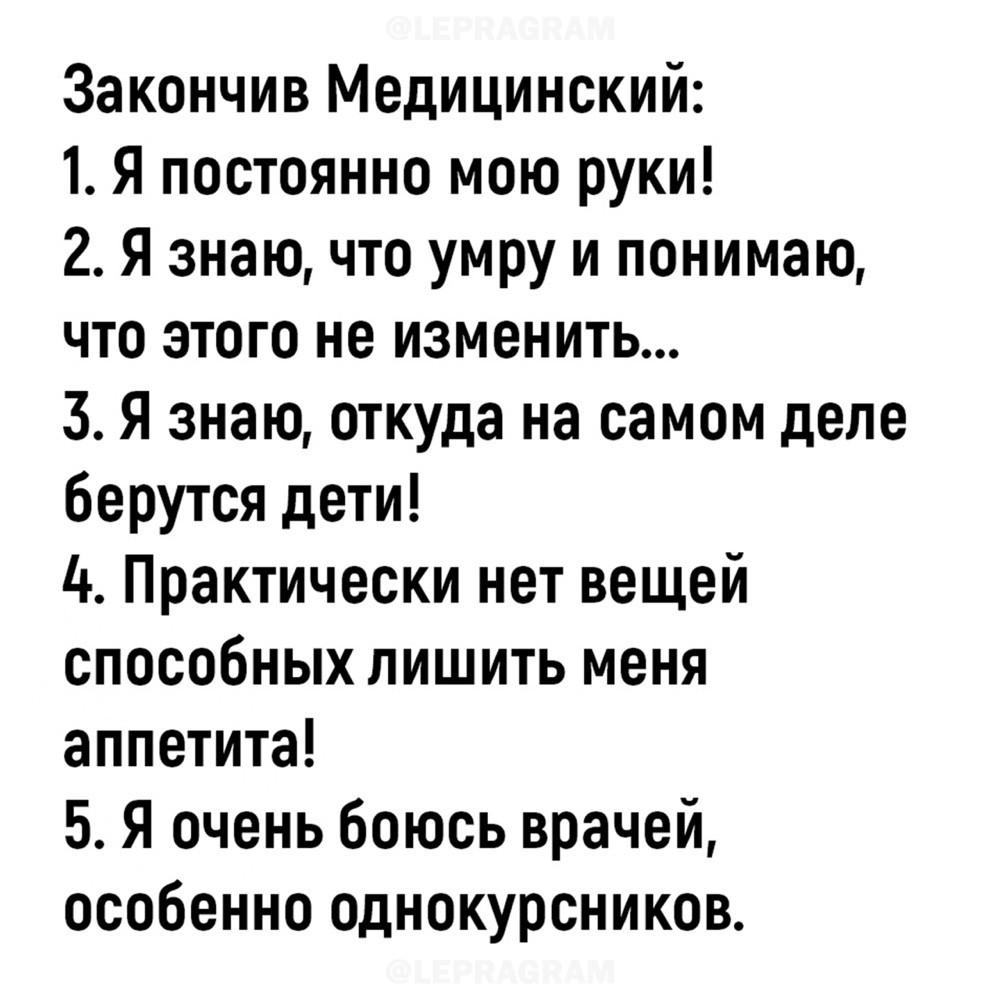 Закончив Медицинский:
1. Я постоянно мою руки!
2. Я знаю, что умру и понимаю, что этого не изменить...
3. Я знаю, откуда на самом деле берутся дети!
4. Практически нет вещей способных лишить меня аппетита!
5. Я очень боюсь врачей, особенно однокурсников.

@LEPRAGRAM